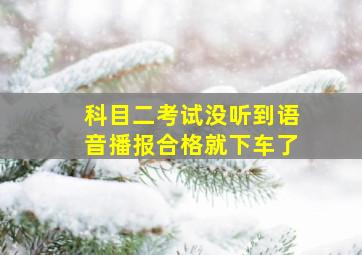 科目二考试没听到语音播报合格就下车了